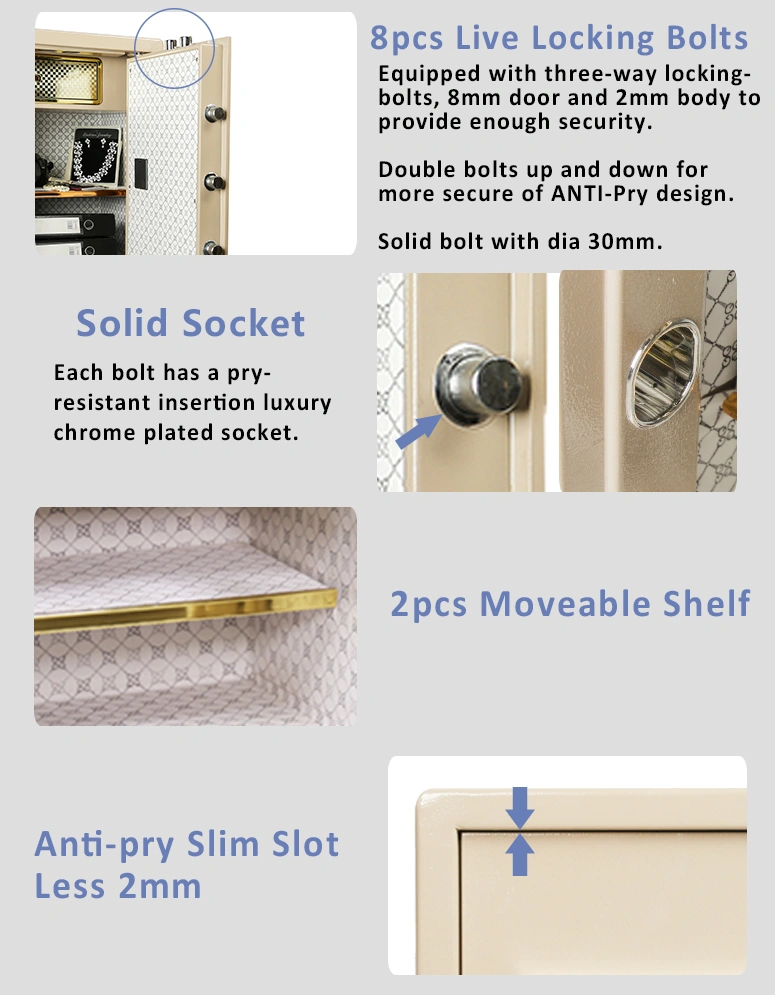 8pcs Live Locking Bolts

Equipped with three-way locking-bolts, 8mm door and 2mm body to provide enough security.

Double bolts up and down for more secure of ANTI-Pry design.

Solid bolt with dia 30mm.

Solid Socket

Each bolt has a pry-resistant insertion luxury chrome plated socket.

2pcs Moveable Shelf

Anti-pry Slim Slot Less 2mm